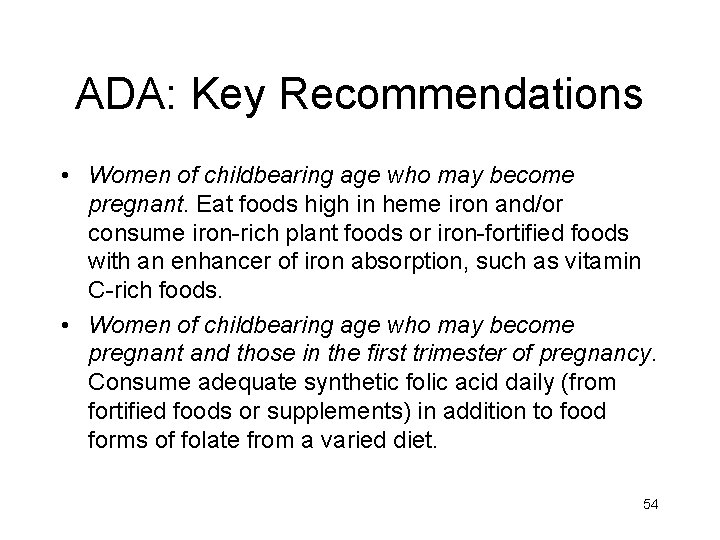 ADA: Key Recommendations

• Women of childbearing age who may become pregnant. Eat foods high in heme iron and/or consume iron-rich plant foods or iron-fortified foods with an enhancer of iron absorption, such as vitamin C-rich foods.

• Women of childbearing age who may become pregnant and those in the first trimester of pregnancy. Consume adequate synthetic folic acid daily (from fortified foods or supplements) in addition to food forms of folate from a varied diet.

54